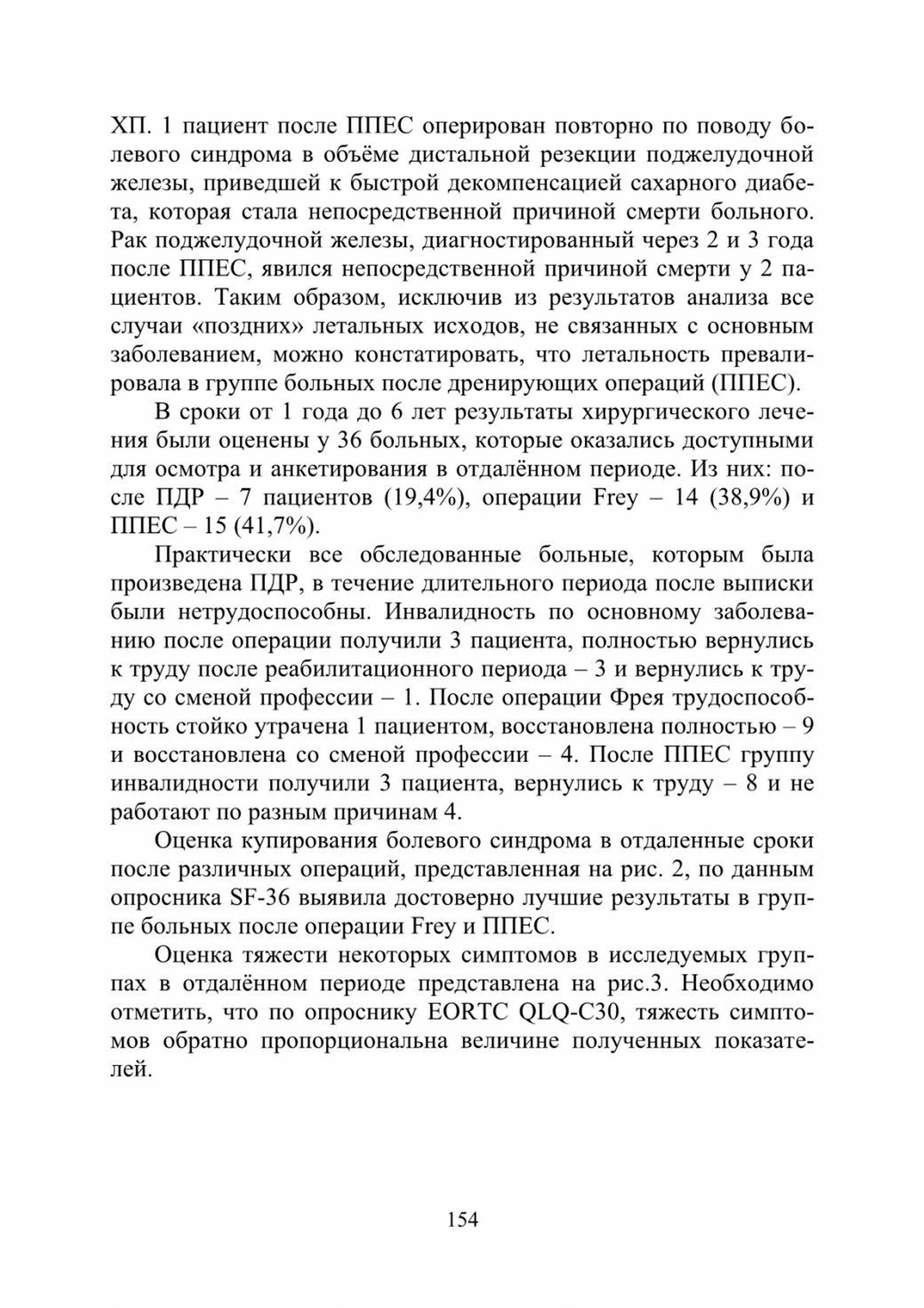 ХП. 1 пациент после ППЕС оперирован повторно по поводу болевого синдрома в объёме дистальной резекции поджелудочной железы, приведшей к быстрой декомпенсацией сахарного диабета, которая стала непосредственной причиной смерти больного. Рак поджелудочной железы, диагностированный через 2 и 3 года после ППЕС, явился непосредственной причиной смерти у 2 пациентов. Таким образом, исключив из результатов анализа все случаи «поздних» летальных исходов, не связанных с основным заболеванием, можно констатировать, что летальность превалировала в группе больных после дренирующих операций (ППЕС).

В сроки от 1 года до 6 лет результаты хирургического лечения были оценены у 36 больных, которые оказались доступными для осмотра и анкетирования в отдалённом периоде. Из них: после ПДР – 7 пациентов (19,4%), операции Frey – 14 (38,9%) и ППЕС – 15 (41,7%).

Практически все обследованные больные, которым была произведена ПДР, в течение длительного периода после выписки были нетрудоспособны. Инвалидность по основному заболеванию после операции получили 3 пациента, полностью вернулись к труду после реабилитационного периода – 3 и вернулись к труду со сменой профессии – 1. После операции Фрея трудоспособность стойко утрачена 1 пациентом, восстановлена полностью – 9 и восстановлена со сменой профессии – 4. После ППЕС группу инвалидности получили 3 пациента, вернулись к труду – 8 и не работают по разным причинам 4.

Оценка купирования болевого синдрома в отдаленные сроки после различных операций, представленная на рис. 2, по данным опросника SF-36 выявила достоверно лучшие результаты в группе больных после операции Frey и ППЕС.

Оценка тяжести некоторых симптомов в исследуемых группах в отдалённом периоде представлена на рис.3. Необходимо отметить, что по опроснику EORTC QLQ-C30, тяжесть симптомов обратно пропорциональна величине полученных показателей.

154